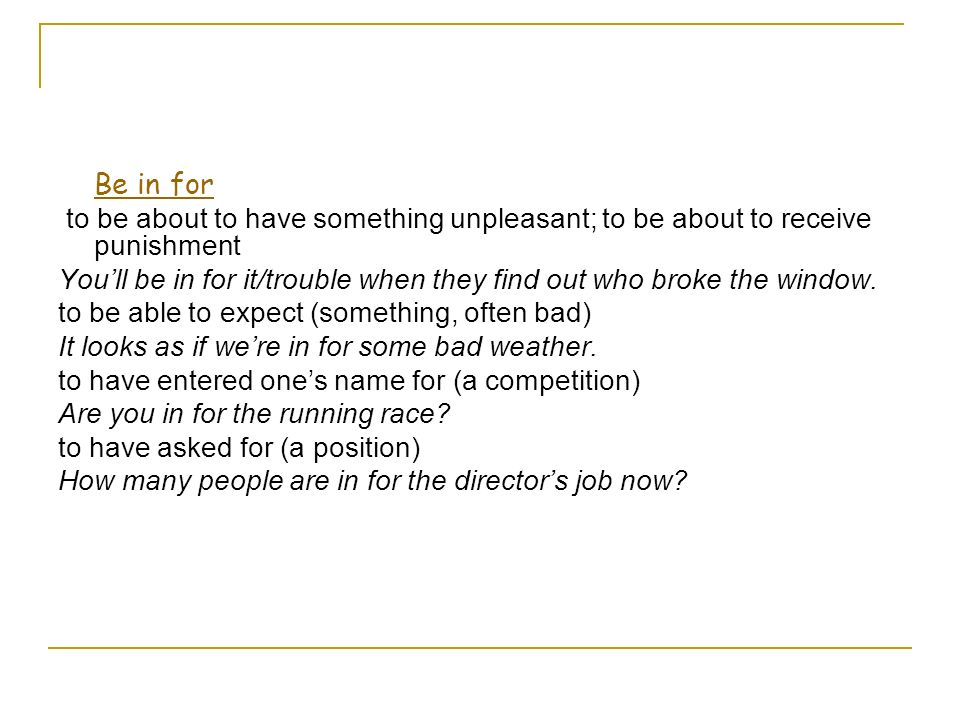 Be in for

to be about to have something unpleasant; to be about to receive punishment

You'll be in for it/trouble when they find out who broke the window.

to be able to expect (something, often bad)

It looks as if we're in for some bad weather.

to have entered one's name for (a competition)

Are you in for the running race?

to have asked for (a position)

How many people are in for the director's job now?